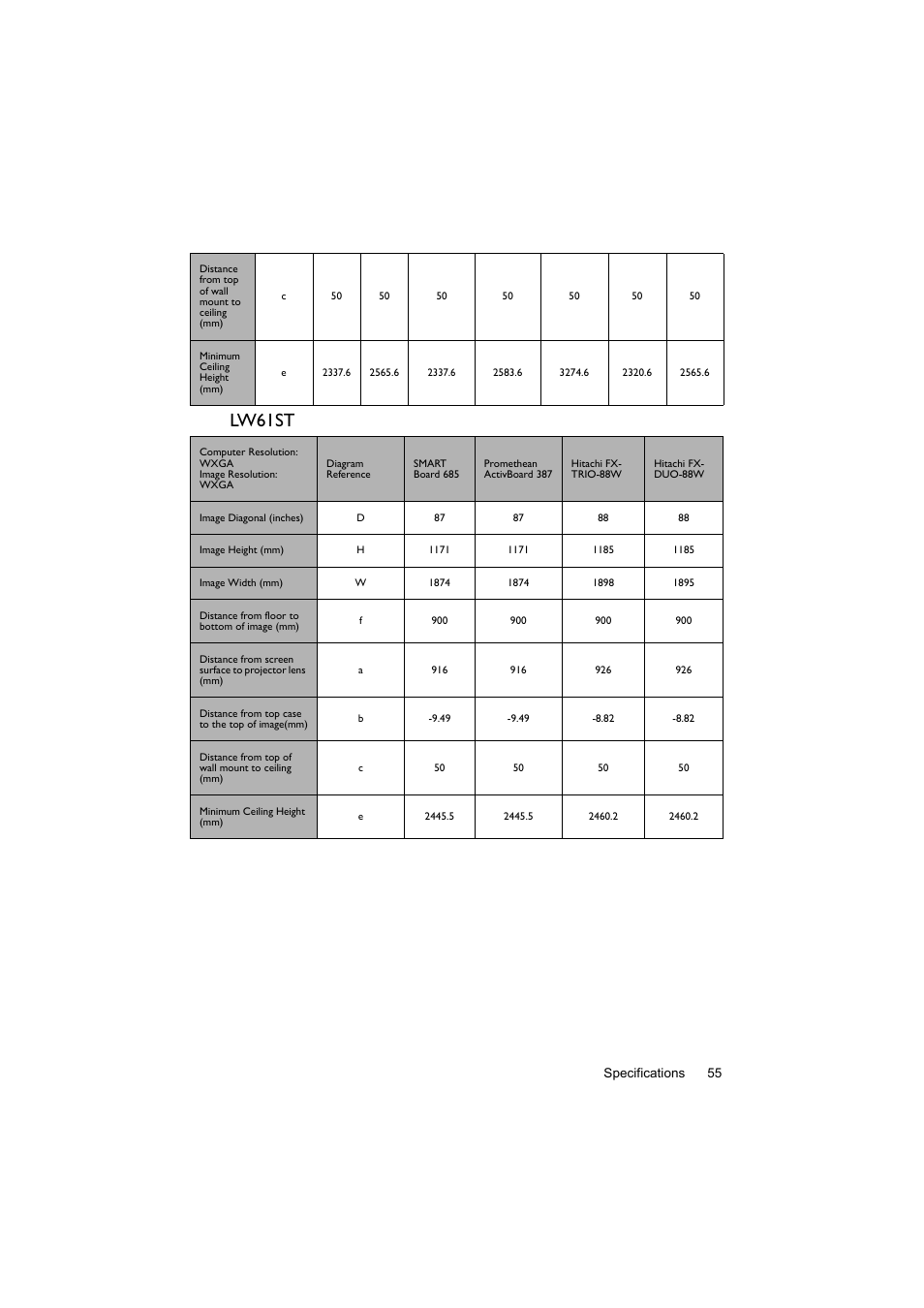 | Distance from top of wall mount to ceiling (mm) | c | 50 | 50 | 50 | 50 | 50 | 50 | 50 |
|---|---|---|---|---|---|---|---|---|
| Minimum Ceiling Height (mm) | e | 2337.6 | 2565.6 | 2337.6 | 2583.6 | 3274.6 | 2320.6 | 2565.6 |

LW61ST

| Computer Resolution: WXGA Image Resolution: WXGA | Diagram Reference | SMART Board 685 | Promethean ActivBoard 387 | Hitachi FX-TRIO-88W | Hitachi FX-DUO-88W |
|---|---|---|---|---|---|
| Image Diagonal (inches) | D | 87 | 87 | 88 | 88 |
| Image Height (mm) | H | 1171 | 1171 | 1185 | 1185 |
| Image Width (mm) | W | 1874 | 1874 | 1898 | 1895 |
| Distance from floor to bottom of image (mm) | f | 900 | 900 | 900 | 900 |
| Distance from screen surface to projector lens (mm) | a | 916 | 916 | 926 | 926 |
| Distance from top case to the top of image(mm) | b | -9.49 | -9.49 | -8.82 | -8.82 |
| Distance from top of wall mount to ceiling (mm) | c | 50 | 50 | 50 | 50 |
| Minimum Ceiling Height (mm) | e | 2445.5 | 2445.5 | 2460.2 | 2460.2 |

Specifications 55